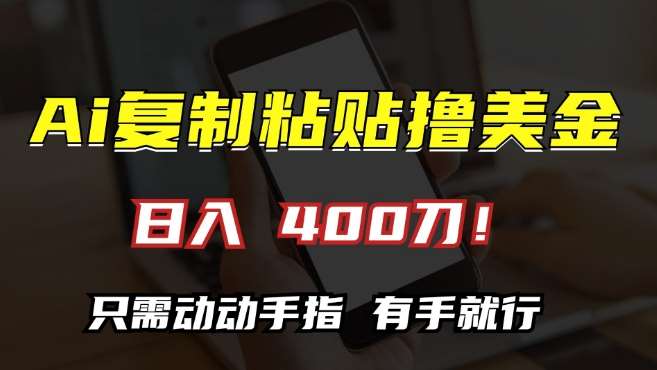 Ai复制粘贴撸美金

日入 400刀！

只需动动手指 有手就行